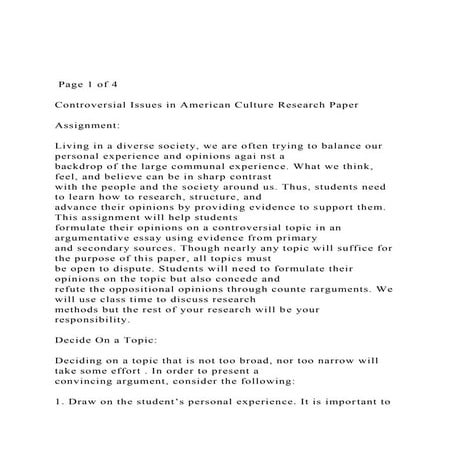 Page 1 of 4

Controversial Issues in American Culture Research Paper

Assignment:

Living in a diverse society, we are often trying to balance our personal experience and opinions agai nst a backdrop of the large communal experience. What we think, feel, and believe can be in sharp contrast with the people and the society around us. Thus, students need to learn how to research, structure, and advance their opinions by providing evidence to support them. This assignment will help students formulate their opinions on a controversial topic in an argumentative essay using evidence from primary and secondary sources. Though nearly any topic will suffice for the purpose of this paper, all topics must be open to dispute. Students will need to formulate their opinions on the topic but also concede and refute the oppositional opinions through counte rarguments. We will use class time to discuss research methods but the rest of your research will be your responsibility.

Decide On a Topic:

Deciding on a topic that is not too broad, nor too narrow will take some effort . In order to present a convincing argument, consider the following:

1. Draw on the student's personal experience. It is important to